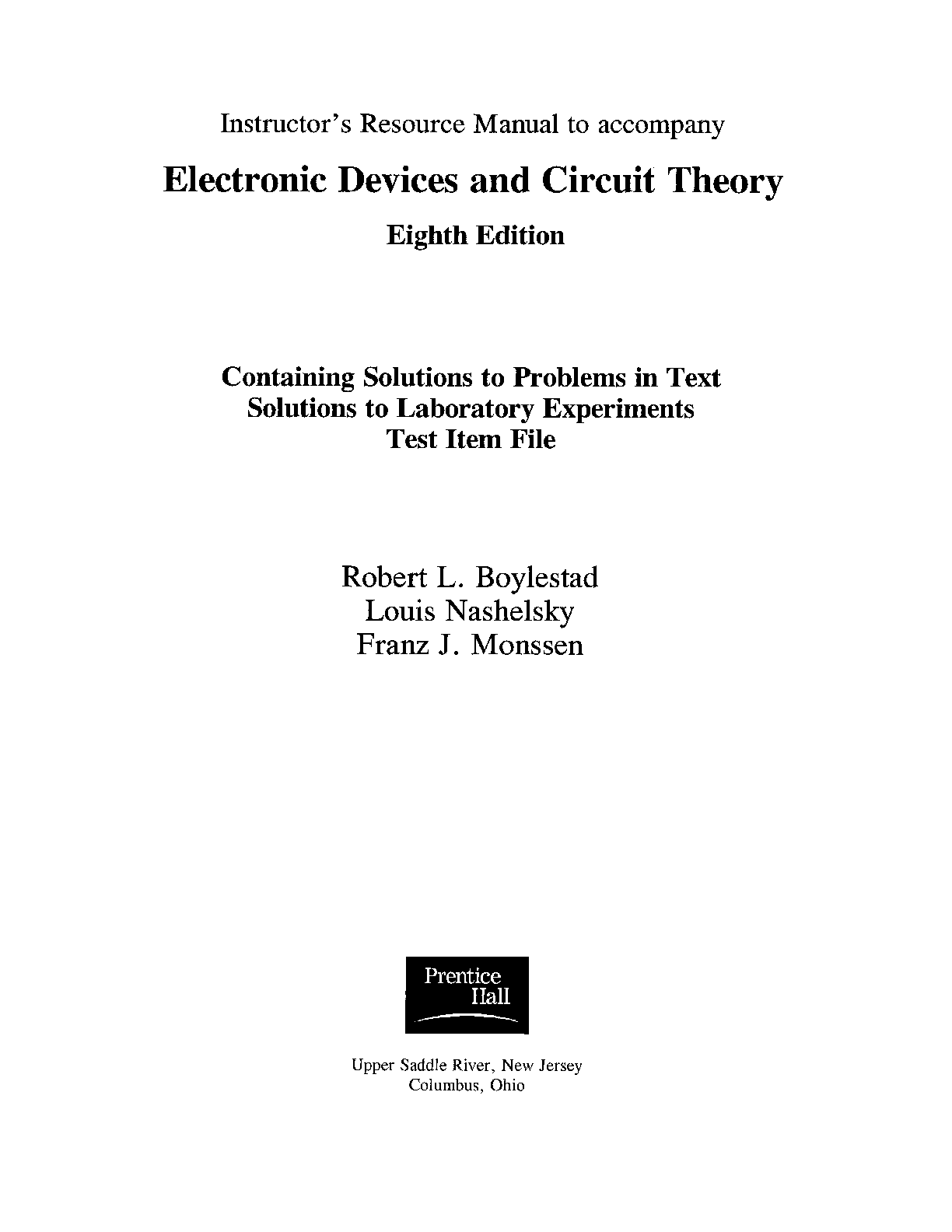 Instructor's Resource Manual to accompany

Electronic Devices and Circuit Theory

Eighth Edition

Containing Solutions to Problems in Text
Solutions to Laboratory Experiments
Test Item File

Robert L. Boylestad
Louis Nashelsky
Franz J. Monssen

Prentice
Hall

Upper Saddle River, New Jersey
Columbus, Ohio